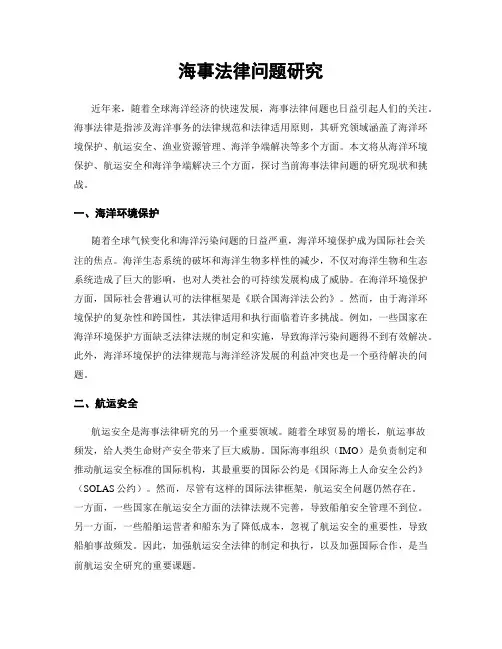 海事法律问题研究

近年来，随着全球海洋经济的快速发展，海事法律问题也日益引起人们的关注。海事法律是指涉及海洋事务的法律规范和法律适用原则，其研究领域涵盖了海洋环境保护、航运安全、渔业资源管理、海洋争端解决等多个方面。本文将从海洋环境保护、航运安全和海洋争端解决三个方面，探讨当前海事法律问题的研究现状和挑战。

一、海洋环境保护

随着全球气候变化和海洋污染问题的日益严重，海洋环境保护成为国际社会关注的焦点。海洋生态系统的破坏和海洋生物多样性的减少，不仅对海洋生物和生态系统造成了巨大的影响，也对人类社会的可持续发展构成了威胁。在海洋环境保护方面，国际社会普遍认可的法律框架是《联合国海洋法公约》。然而，由于海洋环境保护的复杂性和跨国性，其法律适用和执行面临着许多挑战。例如，一些国家在海洋环境保护方面缺乏法律法规的制定和实施，导致海洋污染问题得不到有效解决。此外，海洋环境保护的法律规范与海洋经济发展的利益冲突也是一个亟待解决的问题。

二、航运安全

航运安全是海事法律研究的另一个重要领域。随着全球贸易的增长，航运事故频发，给人类生命财产安全带来了巨大威胁。国际海事组织（IMO）是负责制定和推动航运安全标准的国际机构，其最重要的国际公约是《国际海上人命安全公约》（SOLAS 公约）。然而，尽管有这样的国际法律框架，航运安全问题仍然存在。一方面，一些国家在航运安全方面的法律法规不完善，导致船舶安全管理不到位。另一方面，一些船舶运营者和船东为了降低成本，忽视了航运安全的重要性，导致船舶事故频发。因此，加强航运安全法律的制定和执行，以及加强国际合作，是当前航运安全研究的重要课题。